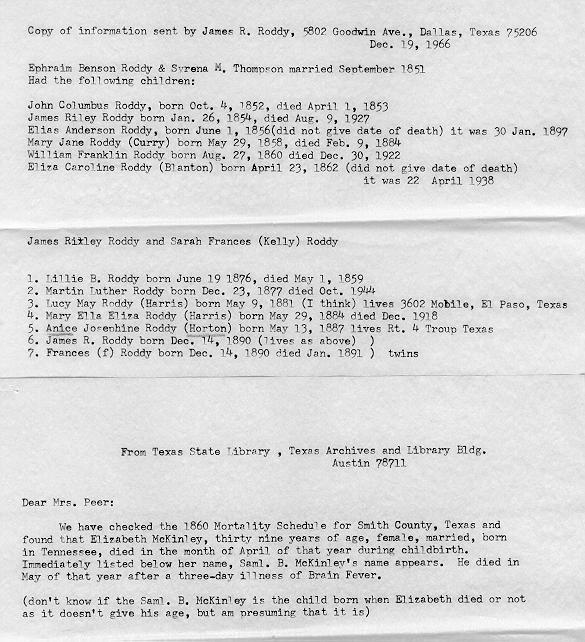 Copy of information sent by James R. Roddy, 5802 Goodwin Ave., Dallas, Texas 75206
Dec. 19, 1966

Ephraim Benson Roddy & Syrena M. Thompson married September 1851
Had the following children:

John Columbus Roddy, born Oct. 4, 1852, died April 1, 1853
James Riley Roddy born Jan. 26, 1854, died Aug. 9, 1927
Elias Anderson Roddy, born June 1, 1856(did not give date of death) it was 30 Jan. 1897
Mary Jane Roddy (Curry) born May 29, 1858, died Feb. 9, 1884
William Franklin Roddy born Aug. 27, 1860 died Dec. 30, 1922
Eliza Caroline Roddy (Blanton) born April 23, 1862 (did not give date of death)
it was 22 April 1938

James Rixley Roddy and Sarah Frances (Kelly) Roddy

1. Lillie B. Roddy born June 19 1876, died May 1, 1859
2. Martin Luther Roddy born Dec. 23, 1877 died Oct. 1944
3. Lucy May Roddy (Harris) born May 9, 1881 (I think) lives 3602 Mobile, El Paso, Texas
4. Mary Ella Eliza Roddy (Harris) born May 29, 1884 died Dec. 1918
5. Anice Josephine Roddy (Horton) born May 13, 1887 lives Rt. 4 Troup Texas
6. James R. Roddy born Dec. 14, 1890 (lives as above) )
7. Frances (f) Roddy born Dec. 14, 1890 died Jan. 1891 ) twins

From Texas State Library , Texas Archives and Library Bldg.
Austin 78711

Dear Mrs. Peer:

We have checked the 1860 Mortality Schedule for Smith County, Texas and found that Elizabeth McKinley, thirty nine years of age, female, married, born in Tennessee, died in the month of April of that year during childbirth. Immediately listed below her name, Saml. B. McKinley's name appears. He died in May of that year after a three-day illness of Brain Fever.

(don't know if the Saml. B. McKinley is the child born when Elizabeth died or not as it doesn't give his age, but am presuming that it is)